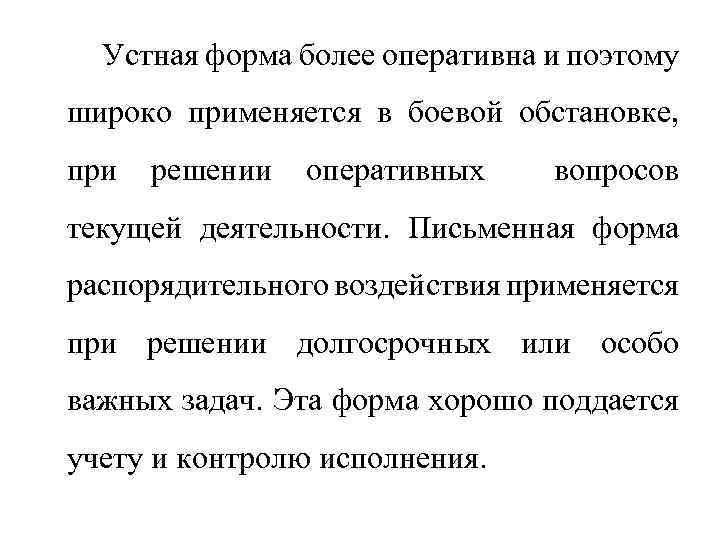 Устная форма более оперативна и поэтому широко применяется в боевой обстановке, при решении оперативных вопросов текущей деятельности. Письменная форма распорядительного воздействия применяется при решении долгосрочных или особо важных задач. Эта форма хорошо поддается учету и контролю исполнения.